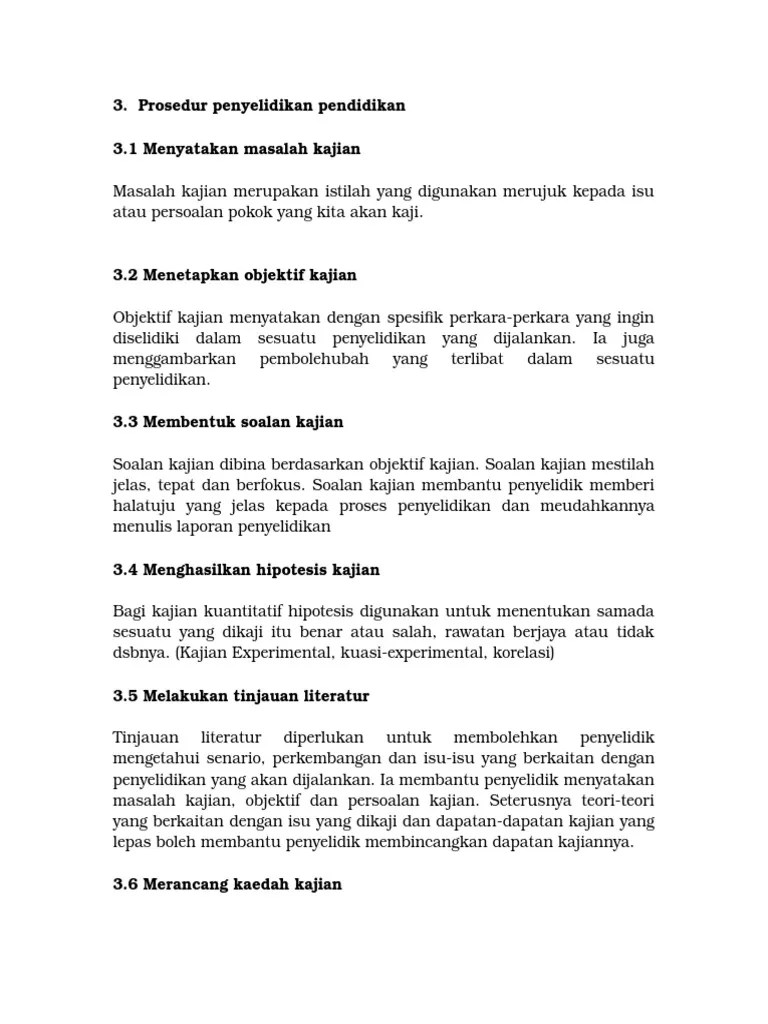 3. Prosedur penyelidikan pendidikan

3.1 Menyatakan masalah kajian

Masalah kajian merupakan istilah yang digunakan merujuk kepada isu atau persoalan pokok yang kita akan kaji.

3.2 Menetapkan objektif kajian

Objektif kajian menyatakan dengan spesifik perkara-perkara yang ingin diselidiki dalam sesuatu penyelidikan yang dijalankan. Ia juga menggambarkan pembolehubah yang terlibat dalam sesuatu penyelidikan.

3.3 Membentuk soalan kajian

Soalan kajian dibina berdasarkan objektif kajian. Soalan kajian mestilah jelas, tepat dan berfokus. Soalan kajian membantu penyelidik memberi halatuju yang jelas kepada proses penyelidikan dan meudahkannya menulis laporan penyelidikan

3.4 Menghasilkan hipotesis kajian

Bagi kajian kuantitatif hipotesis digunakan untuk menentukan samada sesuatu yang dikaji itu benar atau salah, rawatan berjaya atau tidak dsbnya. (Kajian Experimental, kuasi-experimental, korelasi)

3.5 Melakukan tinjauan literatur

Tinjauan literatur diperlukan untuk membolehkan penyelidik mengetahui senario, perkembangan dan isu-isu yang berkaitan dengan penyelidikan yang akan dijalankan. Ia membantu penyelidik menyatakan masalah kajian, objektif dan persoalan kajian. Seterusnya teori-teori yang berkaitan dengan isu yang dikaji dan dapatan-dapatan kajian yang lepas boleh membantu penyelidik membincangkan dapatan kajiannya.

3.6 Merancang kaedah kajian